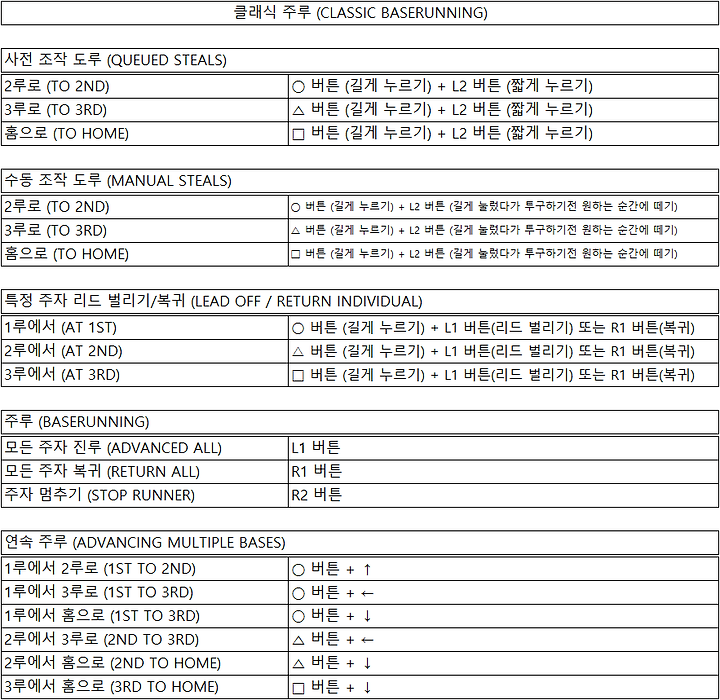 클래식 주루 (CLASSIC BASERUNNING)

| 사전 조작 도루 (QUEUED STEALS) | |
|---|---|
| 2루로 (TO 2ND) | ○ 버튼 (길게 누르기) + L2 버튼 (짧게 누르기) |
| 3루로 (TO 3RD) | △ 버튼 (길게 누르기) + L2 버튼 (짧게 누르기) |
| 홈으로 (TO HOME) | □ 버튼 (길게 누르기) + L2 버튼 (짧게 누르기) |

| 수동 조작 도루 (MANUAL STEALS) | |
|---|---|
| 2루로 (TO 2ND) | ○ 버튼 (길게 누르기) + L2 버튼 (길게 눌렀다가 투구하기전 원하는 순간에 떼기) |
| 3루로 (TO 3RD) | △ 버튼 (길게 누르기) + L2 버튼 (길게 눌렀다가 투구하기전 원하는 순간에 떼기) |
| 홈으로 (TO HOME) | □ 버튼 (길게 누르기) + L2 버튼 (길게 눌렀다가 투구하기전 원하는 순간에 떼기) |

| 특정 주자 리드 벌리기/복귀 (LEAD OFF / RETURN INDIVIDUAL) | |
|---|---|
| 1루에서 (AT 1ST) | ○ 버튼 (길게 누르기) + L1 버튼(리드 벌리기) 또는 R1 버튼(복귀) |
| 2루에서 (AT 2ND) | △ 버튼 (길게 누르기) + L1 버튼(리드 벌리기) 또는 R1 버튼(복귀) |
| 3루에서 (AT 3RD) | □ 버튼 (길게 누르기) + L1 버튼(리드 벌리기) 또는 R1 버튼(복귀) |

| 주루 (BASERUNNING) | |
|---|---|
| 모든 주자 진루 (ADVANCED ALL) | L1 버튼 |
| 모든 주자 복귀 (RETURN ALL) | R1 버튼 |
| 주자 멈추기 (STOP RUNNER) | R2 버튼 |

| 연속 주루 (ADVANCING MULTIPLE BASES) | |
|---|---|
| 1루에서 2루로 (1ST TO 2ND) | ○ 버튼 + ↑ |
| 1루에서 3루로 (1ST TO 3RD) | ○ 버튼 + ← |
| 1루에서 홈으로 (1ST TO 3RD) | ○ 버튼 + ↓ |
| 2루에서 3루로 (2ND TO 3RD) | △ 버튼 + ← |
| 2루에서 홈으로 (2ND TO HOME) | △ 버튼 + ↓ |
| 3루에서 홈으로 (3RD TO HOME) | □ 버튼 + ↓ |